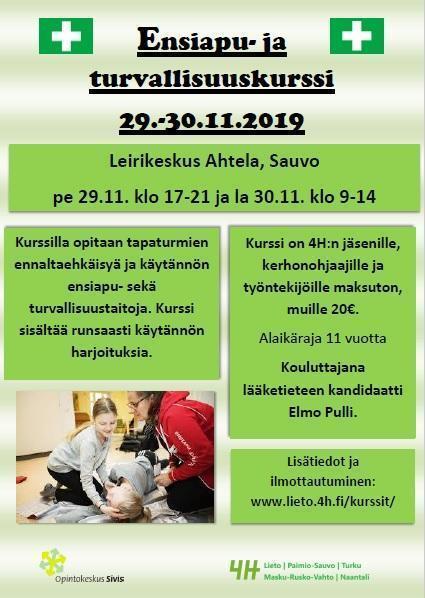 Ensiapu- ja turvallisuuskurssi

29.-30.11.2019

Leirikeskus Ahtela, Sauvo

pe 29.11. klo 17-21 ja la 30.11. klo 9-14

Kurssilla opitaan tapaturmien ennaltaehkäisyä ja käytännön ensiapu- sekä turvallisuustaitoja. Kurssi sisältää runsaasti käytännön harjoituksia.

Kurssi on 4H:n jäsenille, kerhonohjaajille ja työntekijöille maksuton, muille 20€.

Alaikäraja 11 vuotta

Kouluttajana lääketieteen kandidaatti Elmo Pulli.

Lisätiedot ja ilmottautuminen: www.lieto.4h.fi/kurssit/

Opintokeskus Sivis

4H Lieto | Paimio-Sauvo | Turku Masku-Rusko-Vahto | Naantali